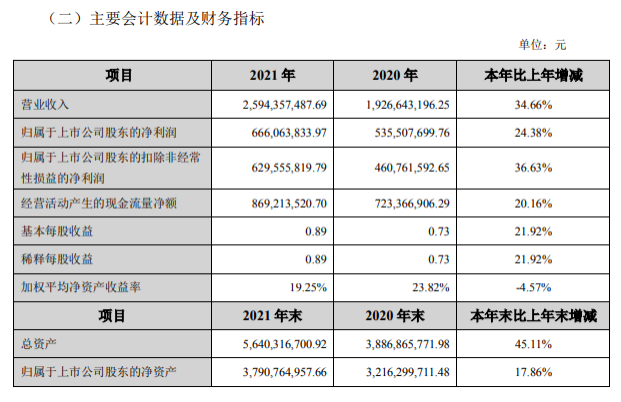 （二）主要会计数据及财务指标

单位：元

| 项目 | 2021年 | 2020年 | 本年比上年增减 |
|---|---|---|---|
| 营业收入 | 2,594,357,487.69 | 1,926,643,196.25 | 34.66% |
| 归属于上市公司股东的净利润 | 666,063,833.97 | 535,507,699.76 | 24.38% |
| 归属于上市公司股东的扣除非经常性损益的净利润 | 629,555,819.79 | 460,761,592.65 | 36.63% |
| 经营活动产生的现金流量净额 | 869,213,520.70 | 723,366,906.29 | 20.16% |
| 基本每股收益 | 0.89 | 0.73 | 21.92% |
| 稀释每股收益 | 0.89 | 0.73 | 21.92% |
| 加权平均净资产收益率 | 19.25% | 23.82% | -4.57% |
| 项目 | 2021年末 | 2020年末 | 本年末比上年末增减 |
| 总资产 | 5,640,316,700.92 | 3,886,865,771.98 | 45.11% |
| 归属于上市公司股东的净资产 | 3,790,764,957.66 | 3,216,299,711.48 | 17.86% |